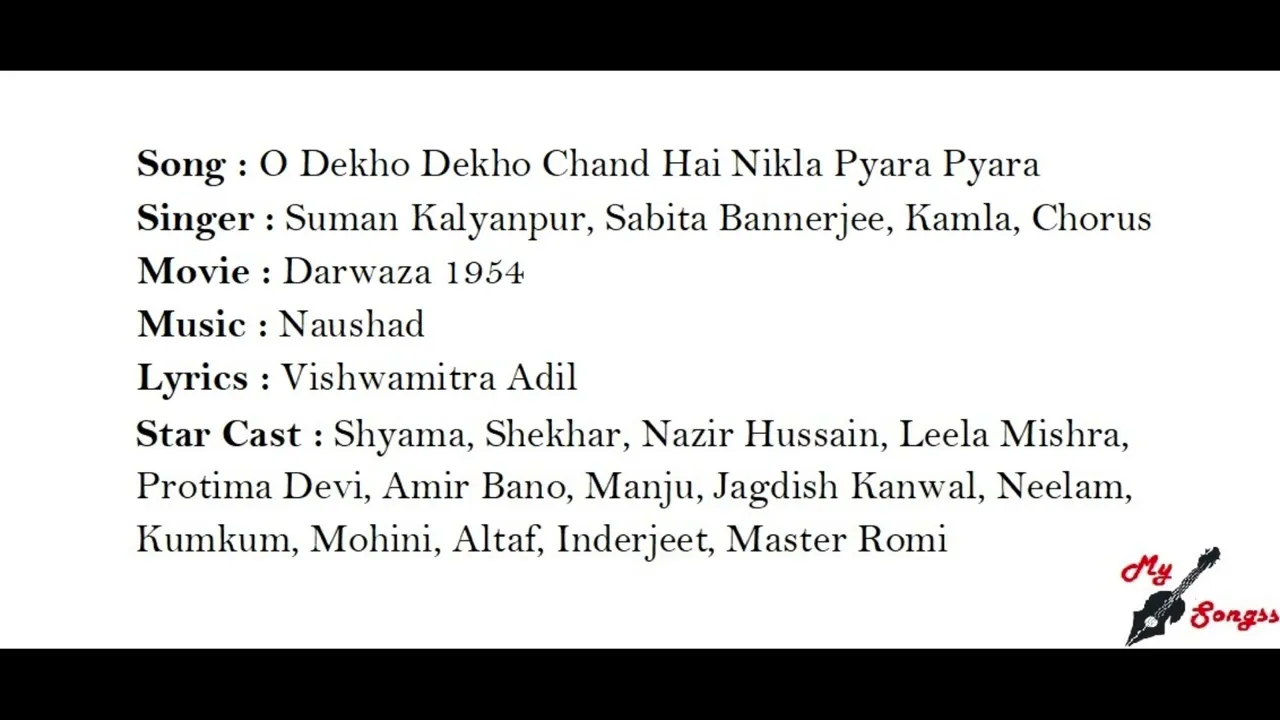 Song : O Dekho Dekho Chand Hai Nikla Pyara Pyara
Singer : Suman Kalyanpur, Sabita Bannerjee, Kamla, Chorus
Movie : Darwaza 1954
Music : Naushad
Lyrics : Vishwamitra Adil
Star Cast : Shyama, Shekhar, Nazir Hussain, Leela Mishra, Protima Devi, Amir Bano, Manju, Jagdish Kanwal, Neelam, Kumkum, Mohini, Altaf, Inderjeet, Master Romi

My Songss